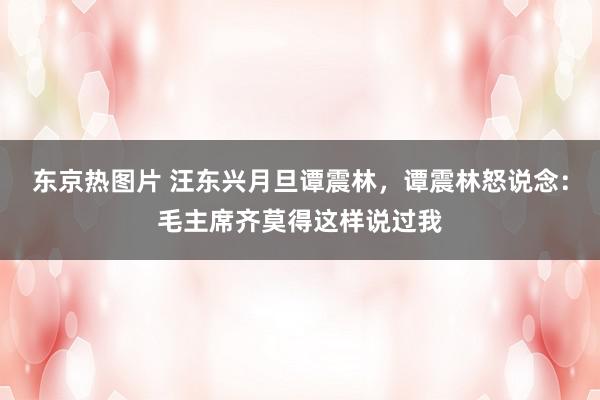 东京热图片 汪东兴月旦谭震林，谭震林怒说念：毛主席齐莫得这样说过我